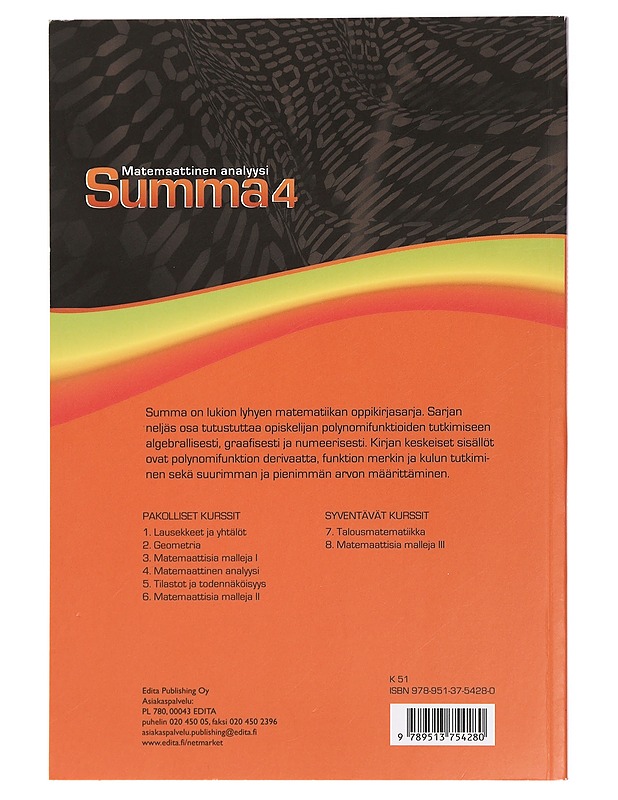 Matemaattinen analyysi
Summa 4

Summa on lukion lyhyen matematiikan oppikirjasarja. Sarjan neljäs osa tutustuttaa opiskelijan polynomifunktioiden tutkimiseen algebrallisesti, graafisesti ja numeerisesti. Kirjan keskeiset sisällöt ovat polynomifunktion derivaatta, funktion merkin ja kulun tutkiminen sekä suurimman ja pienimmän arvon määrittäminen.

PAKOLLISET KURSSIT
1. Lausekkeet ja yhtälöt
2. Geometria
3. Matemaattisia malleja I
4. Matemaattinen analyysi
5. Tilastot ja todennäköisyys
6. Matemaattisia malleja II

SYVENTÄVÄT KURSSIT
7. Talousmatematiikka
8. Matemaattisia malleja III

Edita Publishing Oy
Asiakaspalvelu:
PL 780, 00043 EDITA
puhelin 020 450 05, faksi 020 450 2396
asiakaspalvelu.publishing@edita.fi
www.edita.fi/netmarket

K 51
ISBN 978-951-37-5428-0
9 789513 754280